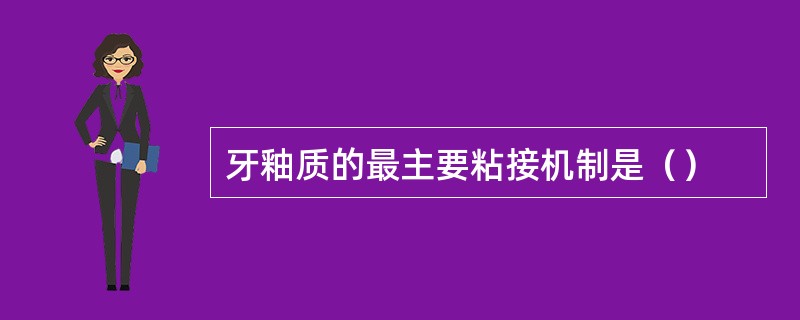 牙釉质的最主要粘接机制是（）